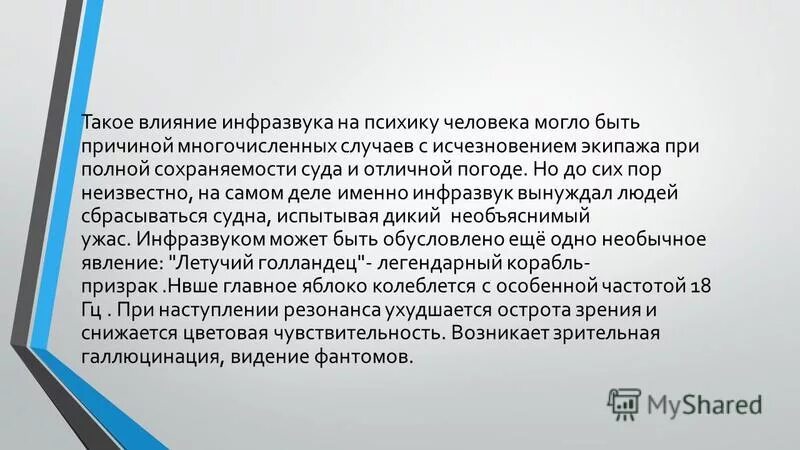 Такое влияние инфразвука на психику человека могло быть причиной многочисленных случаев с исчезновением экипажа при полной сохраняемости суда и отличной погоде. Но до сих пор неизвестно, на самом деле именно инфразвук вынуждал людей сбрасываться судна, испытывая дикий  необъяснимый ужас. Инфразвуком может быть обусловлено ещё одно необычное явление: "Летучий голландец"- легендарный корабль-призрак .Нвше главное яблоко колеблется с особенной частотой 18 Гц . При наступлении резонанса ухудшается острота зрения и снижается цветовая чувствительность. Возникает зрительная галлюцинация, видение фантомов.

MyShared